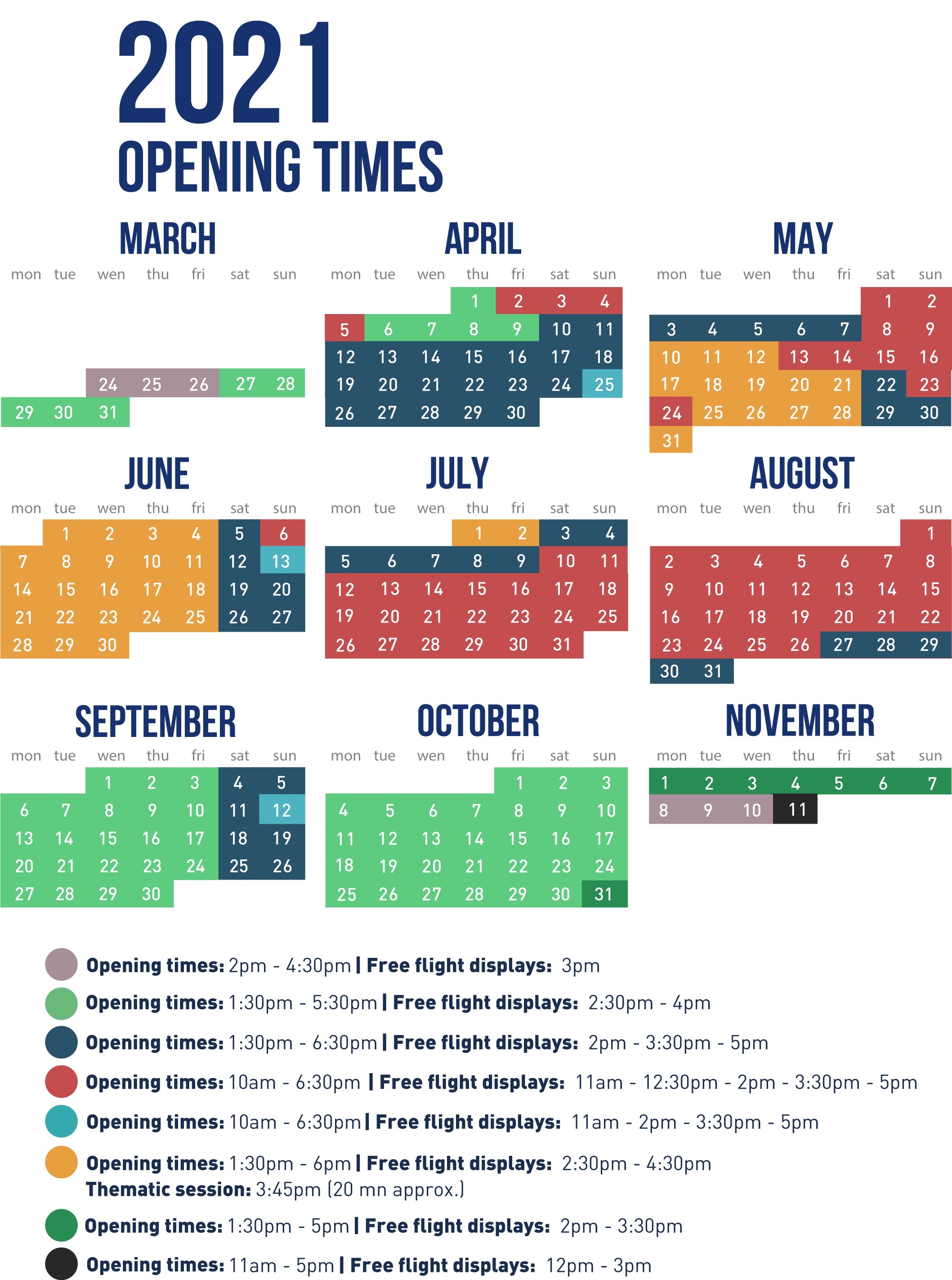 2021
OPENING TIMES

MARCH

| mon | tue | wen | thu | fri | sat | sun |
|---|---|---|---|---|---|---|
| | | 24 | 25 | 26 | 27 | 28 |
| 29 | 30 | 31 | | | | |

APRIL

| mon | tue | wen | thu | fri | sat | sun |
|---|---|---|---|---|---|---|
| | | | 1 | 2 | 3 | 4 |
| 5 | 6 | 7 | 8 | 9 | 10 | 11 |
| 12 | 13 | 14 | 15 | 16 | 17 | 18 |
| 19 | 20 | 21 | 22 | 23 | 24 | 25 |
| 26 | 27 | 28 | 29 | 30 | | |

MAY

| mon | tue | wen | thu | fri | sat | sun |
|---|---|---|---|---|---|---|
| | | | | | 1 | 2 |
| 3 | 4 | 5 | 6 | 7 | 8 | 9 |
| 10 | 11 | 12 | 13 | 14 | 15 | 16 |
| 17 | 18 | 19 | 20 | 21 | 22 | 23 |
| 24 | 25 | 26 | 27 | 28 | 29 | 30 |
| 31 | | | | | | |

JUNE

| mon | tue | wen | thu | fri | sat | sun |
|---|---|---|---|---|---|---|
| | 1 | 2 | 3 | 4 | 5 | 6 |
| 7 | 8 | 9 | 10 | 11 | 12 | 13 |
| 14 | 15 | 16 | 17 | 18 | 19 | 20 |
| 21 | 22 | 23 | 24 | 25 | 26 | 27 |
| 28 | 29 | 30 | | | | |

JULY

| mon | tue | wen | thu | fri | sat | sun |
|---|---|---|---|---|---|---|
| | | | 1 | 2 | 3 | 4 |
| 5 | 6 | 7 | 8 | 9 | 10 | 11 |
| 12 | 13 | 14 | 15 | 16 | 17 | 18 |
| 19 | 20 | 21 | 22 | 23 | 24 | 25 |
| 26 | 27 | 28 | 29 | 30 | 31 | |

AUGUST

| mon | tue | wen | thu | fri | sat | sun |
|---|---|---|---|---|---|---|
| | | | | | | 1 |
| 2 | 3 | 4 | 5 | 6 | 7 | 8 |
| 9 | 10 | 11 | 12 | 13 | 14 | 15 |
| 16 | 17 | 18 | 19 | 20 | 21 | 22 |
| 23 | 24 | 25 | 26 | 27 | 28 | 29 |
| 30 | 31 | | | | | |

SEPTEMBER

| mon | tue | wen | thu | fri | sat | sun |
|---|---|---|---|---|---|---|
| | | 1 | 2 | 3 | 4 | 5 |
| 6 | 7 | 8 | 9 | 10 | 11 | 12 |
| 13 | 14 | 15 | 16 | 17 | 18 | 19 |
| 20 | 21 | 22 | 23 | 24 | 25 | 26 |
| 27 | 28 | 29 | 30 | | | |

OCTOBER

| mon | tue | wen | thu | fri | sat | sun |
|---|---|---|---|---|---|---|
| | | | | 1 | 2 | 3 |
| 4 | 5 | 6 | 7 | 8 | 9 | 10 |
| 11 | 12 | 13 | 14 | 15 | 16 | 17 |
| 18 | 19 | 20 | 21 | 22 | 23 | 24 |
| 25 | 26 | 27 | 28 | 29 | 30 | 31 |

NOVEMBER

| mon | tue | wen | thu | fri | sat | sun |
|---|---|---|---|---|---|---|
| 1 | 2 | 3 | 4 | 5 | 6 | 7 |
| 8 | 9 | 10 | 11 | | | |

Opening times: 2pm - 4:30pm | Free flight displays: 3pm
Opening times: 1:30pm - 5:30pm | Free flight displays: 2:30pm - 4pm
Opening times: 1:30pm - 6:30pm | Free flight displays: 2pm - 3:30pm - 5pm
Opening times: 10am - 6:30pm | Free flight displays: 11am - 12:30pm - 2pm - 3:30pm - 5pm
Opening times: 10am - 6:30pm | Free flight displays: 11am - 2pm - 3:30pm - 5pm
Opening times: 1:30pm - 6pm | Free flight displays: 2:30pm - 4:30pm
Thematic session: 3:45pm (20 mn approx.)
Opening times: 1:30pm - 5pm | Free flight displays: 2pm - 3:30pm
Opening times: 11am - 5pm | Free flight displays: 12pm - 3pm